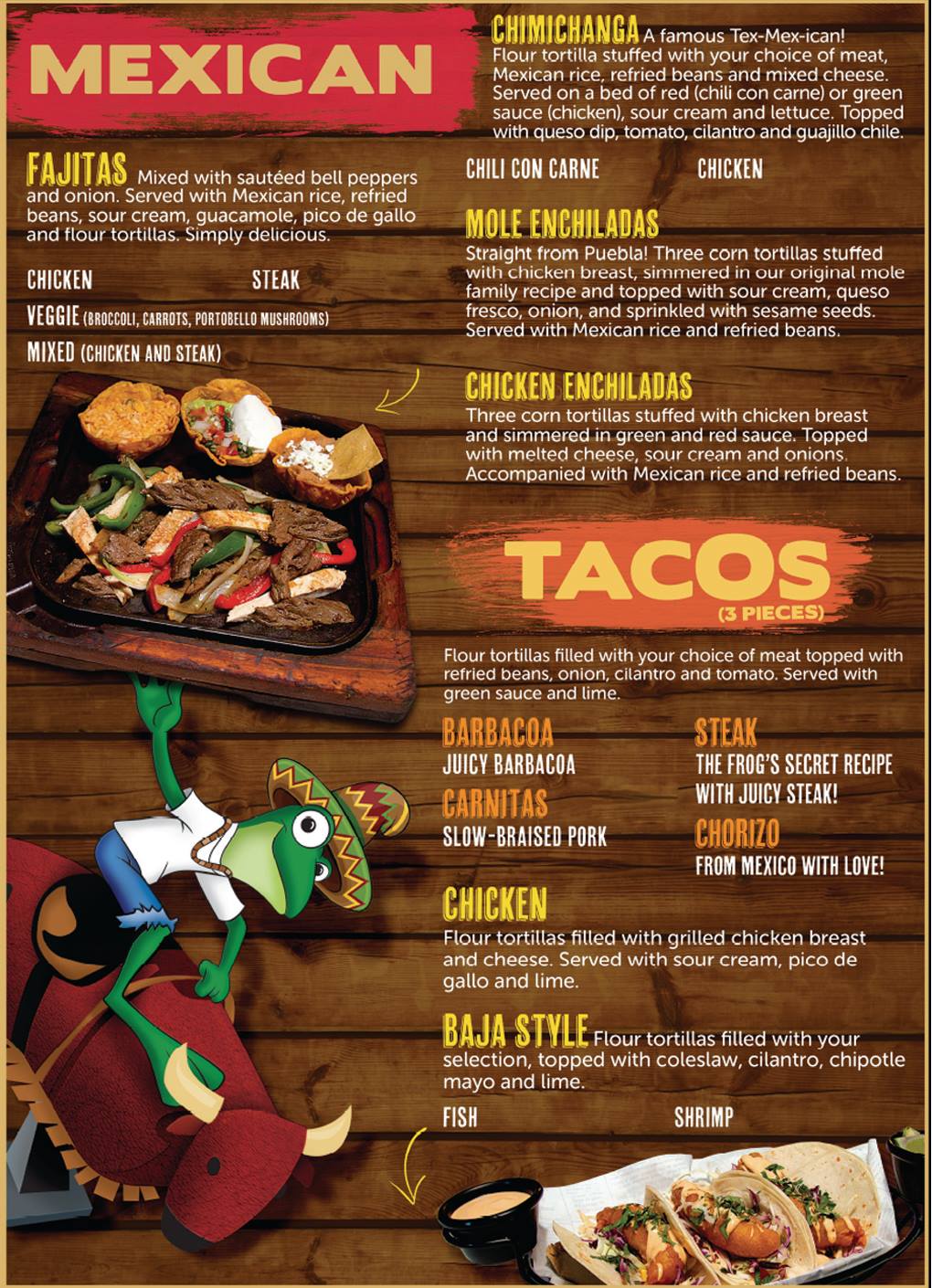 MEXICAN

FAJITAS Mixed with sautéed bell peppers and onion. Served with Mexican rice, refried beans, sour cream, guacamole, pico de gallo and flour tortillas. Simply delicious.

CHICKEN
STEAK
VEGGIE (BROCCOLI, CARROTS, PORTOBELLO MUSHROOMS)
MIXED (CHICKEN AND STEAK)

CHIMICHANGA A famous Tex-Mex-ican! Flour tortilla stuffed with your choice of meat, Mexican rice, refried beans and mixed cheese. Served on a bed of red (chili con carne) or green sauce (chicken), sour cream and lettuce. Topped with queso dip, tomato, cilantro and guajillo chile.

CHILI CON CARNE
CHICKEN

MOLE ENCHILADAS
Straight from Puebla! Three corn tortillas stuffed with chicken breast, simmered in our original mole family recipe and topped with sour cream, queso fresco, onion, and sprinkled with sesame seeds. Served with Mexican rice and refried beans.

CHICKEN ENCHILADAS
Three corn tortillas stuffed with chicken breast and simmered in green and red sauce. Topped with melted cheese, sour cream and onions. Accompanied with Mexican rice and refried beans.

TACOS
(3 PIECES)

Flour tortillas filled with your choice of meat topped with refried beans, onion, cilantro and tomato. Served with green sauce and lime.

BARBACOA
JUICY BARBACOA

CARNITAS
SLOW-BRAISED PORK

STEAK
THE FROG'S SECRET RECIPE WITH JUICY STEAK!

CHORIZO
FROM MEXICO WITH LOVE!

CHICKEN
Flour tortillas filled with grilled chicken breast and cheese. Served with sour cream, pico de gallo and lime.

BAJA STYLE Flour tortillas filled with your selection, topped with coleslaw, cilantro, chipotle mayo and lime.

FISH
SHRIMP